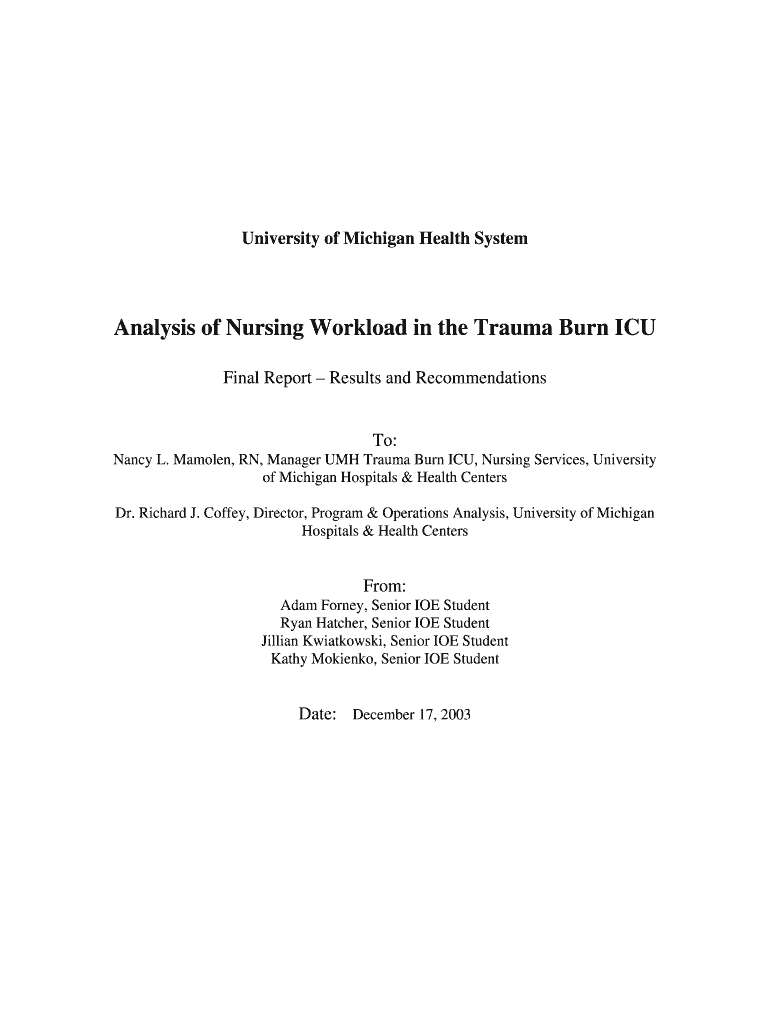 University of Michigan Health System

Analysis of Nursing Workload in the Trauma Burn ICU

Final Report – Results and Recommendations

To:
Nancy L. Mamolen, RN, Manager UMH Trauma Burn ICU, Nursing Services, University of Michigan Hospitals & Health Centers

Dr. Richard J. Coffey, Director, Program & Operations Analysis, University of Michigan Hospitals & Health Centers

From:
Adam Forney, Senior IOE Student
Ryan Hatcher, Senior IOE Student
Jillian Kwiatkowski, Senior IOE Student
Kathy Mokienko, Senior IOE Student

Date: December 17, 2003